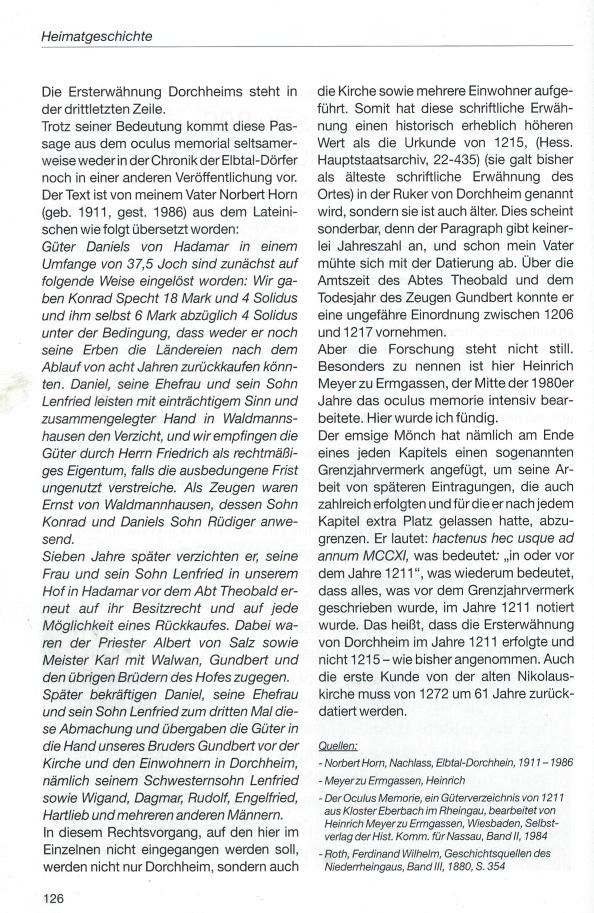 Heimatgeschichte

Die Ersterwähnung Dorchheims steht in der drittletzten Zeile.
Trotz seiner Bedeutung kommt diese Passage aus dem oculus memorial seltsamerweise weder in der Chronik der Elbtal-Dörfer noch in einer anderen Veröffentlichung vor. Der Text ist von meinem Vater Norbert Horn (geb. 1911, gest. 1986) aus dem Lateinischen wie folgt übersetzt worden:
Güter Daniels von Hadamar in einem Umfange von 37,5 Joch sind zunächst auf folgende Weise eingelöst worden: Wir gaben Konrad Specht 18 Mark und 4 Solidus und ihm selbst 6 Mark abzüglich 4 Solidus unter der Bedingung, dass weder er noch seine Erben die Ländereien nach dem Ablauf von acht Jahren zurückkaufen könnten. Daniel, seine Ehefrau und sein Sohn Lenfried leisten mit einträchtigem Sinn und zusammengelegter Hand in Waldmannshausen den Verzicht, und wir empfingen die Güter durch Herrn Friedrich als rechtmäßiges Eigentum, falls die ausbedungene Frist ungenutzt verstreiche. Als Zeugen waren Ernst von Waldmannhausen, dessen Sohn Konrad und Daniels Sohn Rüdiger anwesend.
Sieben Jahre später verzichten er, seine Frau und sein Sohn Lenfried in unserem Hof in Hadamar vor dem Abt Theobald erneut auf ihr Besitzrecht und auf jede Möglichkeit eines Rückkaufes. Dabei waren der Priester Albert von Salz sowie Meister Karl mit Walwan, Gundbert und den übrigen Brüdern des Hofes zugegen.
Später bekräftigen Daniel, seine Ehefrau und sein Sohn Lenfried zum dritten Mal diese Abmachung und übergaben die Güter in die Hand unseres Bruders Gundbert vor der Kirche und den Einwohnern in Dorchheim, nämlich seinem Schwesternsohn Lenfried sowie Wigand, Dagmar, Rudolf, Engelfried, Hartlieb und mehreren anderen Männern.
In diesem Rechtsvorgang, auf den hier im Einzelnen nicht eingegangen werden soll, werden nicht nur Dorchheim, sondern auch die Kirche sowie mehrere Einwohner aufgeführt. Somit hat diese schriftliche Erwähnung einen historisch erheblich höheren Wert als die Urkunde von 1215, (Hess. Hauptstaatsarchiv, 22-435) (sie galt bisher als älteste schriftliche Erwähnung des Ortes) in der Ruker von Dorchheim genannt wird, sondern sie ist auch älter. Dies scheint sonderbar, denn der Paragraph gibt keinerlei Jahreszahl an, und schon mein Vater mühte sich mit der Datierung ab. Über die Amtszeit des Abtes Theobald und dem Todesjahr des Zeugen Gundbert konnte er eine ungefähre Einordnung zwischen 1206 und 1217 vornehmen.
Aber die Forschung steht nicht still. Besonders zu nennen ist hier Heinrich Meyer zu Ermgassen, der Mitte der 1980er Jahre das oculus memorie intensiv bearbeitete. Hier wurde ich fündig.
Der emsige Mönch hat nämlich am Ende eines jeden Kapitels einen sogenannten Grenzjahrvermerk angefügt, um seine Arbeit von späteren Eintragungen, die auch zahlreich erfolgten und für die er nach jedem Kapitel extra Platz gelassen hatte, abzugrenzen. Er lautet: hactenus hec usque ad annum MCCXI, was bedeutet: „in oder vor dem Jahre 1211", was wiederum bedeutet, dass alles, was vor dem Grenzjahrvermerk geschrieben wurde, im Jahre 1211 notiert wurde. Das heißt, dass die Ersterwähnung von Dorchheim im Jahre 1211 erfolgte und nicht 1215 – wie bisher angenommen. Auch die erste Kunde von der alten Nikolauskirche muss von 1272 um 61 Jahre zurückdatiert werden.

Quellen:
- Norbert Horn, Nachlass, Elbtal-Dorchhein, 1911 – 1986
- Meyer zu Ermgassen, Heinrich
- Der Oculus Memorie, ein Güterverzeichnis von 1211 aus Kloster Eberbach im Rheingau, bearbeitet von Heinrich Meyer zu Ermgassen, Wiesbaden, Selbstverlag der Hist. Komm. für Nassau, Band II, 1984
- Roth, Ferdinand Wilhelm, Geschichtsquellen des Niederrheingaus, Band III, 1880, S. 354

126